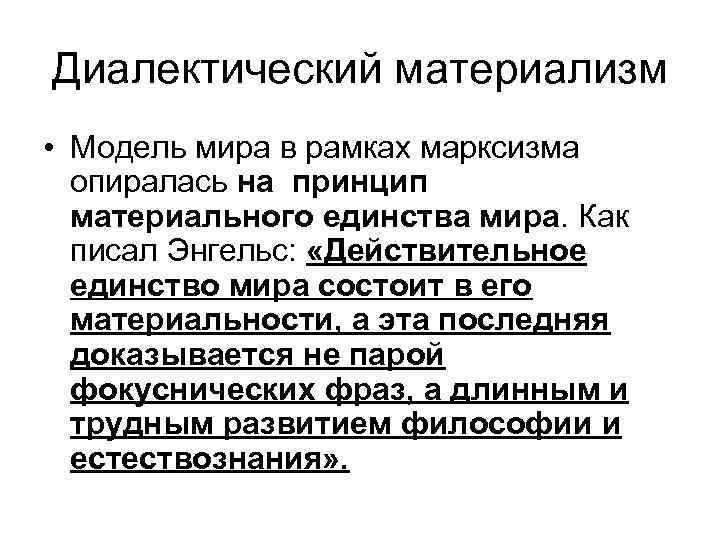 Диалектический материализм

• Модель мира в рамках марксизма опиралась на принцип материального единства мира. Как писал Энгельс: «Действительное единство мира состоит в его материальности, а эта последняя доказывается не парой фокуснических фраз, а длинным и трудным развитием философии и естествознания».